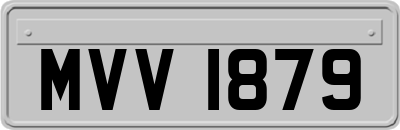 MVV 1879